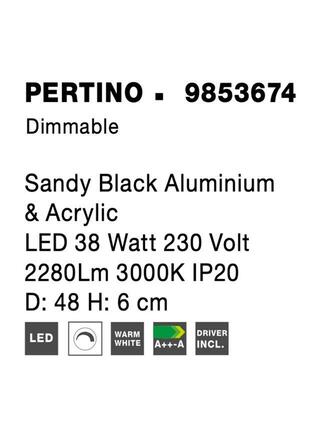 PERTINO ▪ 9853674
Dimmable

Sandy Black Aluminium & Acrylic
LED 38 Watt 230 Volt
2280Lm 3000K IP20
D: 48 H: 6 cm

LED

WARM WHITE

A++-A

DRIVER INCL.